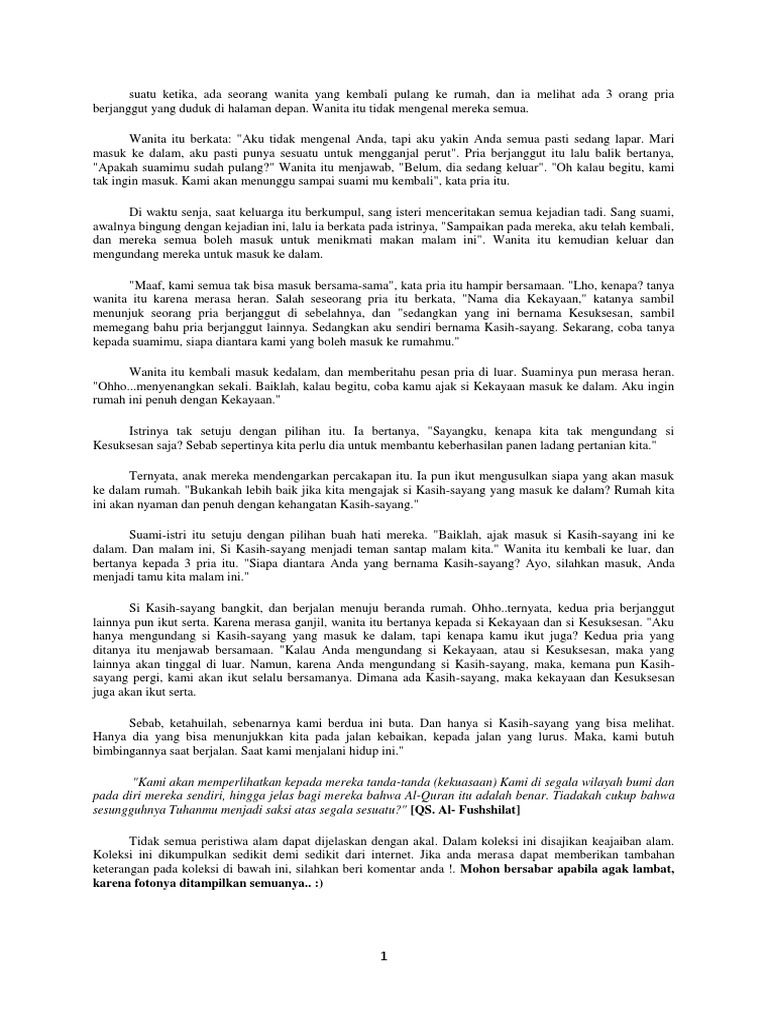 suatu ketika, ada seorang wanita yang kembali pulang ke rumah, dan ia melihat ada 3 orang pria berjanggut yang duduk di halaman depan. Wanita itu tidak mengenal mereka semua.

Wanita itu berkata: "Aku tidak mengenal Anda, tapi aku yakin Anda semua pasti sedang lapar. Mari masuk ke dalam, aku pasti punya sesuatu untuk mengganjal perut". Pria berjanggut itu lalu balik bertanya, "Apakah suamimu sudah pulang?" Wanita itu menjawab, "Belum, dia sedang keluar". "Oh kalau begitu, kami tak ingin masuk. Kami akan menunggu sampai suami mu kembali", kata pria itu.

Di waktu senja, saat keluarga itu berkumpul, sang isteri menceritakan semua kejadian tadi. Sang suami, awalnya bingung dengan kejadian ini, lalu ia berkata pada istrinya, "Sampaikan pada mereka, aku telah kembali, dan mereka semua boleh masuk untuk menikmati makan malam ini". Wanita itu kemudian keluar dan mengundang mereka untuk masuk ke dalam.

"Maaf, kami semua tak bisa masuk bersama-sama", kata pria itu hampir bersamaan. "Lho, kenapa? tanya wanita itu karena merasa heran. Salah seseorang pria itu berkata, "Nama dia Kekayaan," katanya sambil menunjuk seorang pria berjanggut di sebelahnya, dan "sedangkan yang ini bernama Kesuksesan, sambil memegang bahu pria berjanggut lainnya. Sedangkan aku sendiri bernama Kasih-sayang. Sekarang, coba tanya kepada suamimu, siapa diantara kami yang boleh masuk ke rumahmu."

Wanita itu kembali masuk kedalam, dan memberitahu pesan pria di luar. Suaminya pun merasa heran. "Ohho...menyenangkan sekali. Baiklah, kalau begitu, coba kamu ajak si Kekayaan masuk ke dalam. Aku ingin rumah ini penuh dengan Kekayaan."

Istrinya tak setuju dengan pilihan itu. Ia bertanya, "Sayangku, kenapa kita tak mengundang si Kesuksesan saja? Sebab sepertinya kita perlu dia untuk membantu keberhasilan panen ladang pertanian kita."

Ternyata, anak mereka mendengarkan percakapan itu. Ia pun ikut mengusulkan siapa yang akan masuk ke dalam rumah. "Bukankah lebih baik jika kita mengajak si Kasih-sayang yang masuk ke dalam? Rumah kita ini akan nyaman dan penuh dengan kehangatan Kasih-sayang."

Suami-istri itu setuju dengan pilihan buah hati mereka. "Baiklah, ajak masuk si Kasih-sayang ini ke dalam. Dan malam ini, Si Kasih-sayang menjadi teman santap malam kita." Wanita itu kembali ke luar, dan bertanya kepada 3 pria itu. "Siapa diantara Anda yang bernama Kasih-sayang? Ayo, silahkan masuk, Anda menjadi tamu kita malam ini."

Si Kasih-sayang bangkit, dan berjalan menuju beranda rumah. Ohho..ternyata, kedua pria berjanggut lainnya pun ikut serta. Karena merasa ganjil, wanita itu bertanya kepada si Kekayaan dan si Kesuksesan. "Aku hanya mengundang si Kasih-sayang yang masuk ke dalam, tapi kenapa kamu ikut juga? Kedua pria yang ditanya itu menjawab bersamaan. "Kalau Anda mengundang si Kekayaan, atau si Kesuksesan, maka yang lainnya akan tinggal di luar. Namun, karena Anda mengundang si Kasih-sayang, maka, kemana pun Kasih-sayang pergi, kami akan ikut selalu bersamanya. Dimana ada Kasih-sayang, maka kekayaan dan Kesuksesan juga akan ikut serta.

Sebab, ketahuilah, sebenarnya kami berdua ini buta. Dan hanya si Kasih-sayang yang bisa melihat. Hanya dia yang bisa menunjukkan kita pada jalan kebaikan, kepada jalan yang lurus. Maka, kami butuh bimbingannya saat berjalan. Saat kami menjalani hidup ini."

"Kami akan memperlihatkan kepada mereka tanda-tanda (kekuasaan) Kami di segala wilayah bumi dan pada diri mereka sendiri, hingga jelas bagi mereka bahwa Al-Quran itu adalah benar. Tiadakah cukup bahwa sesungguhnya Tuhanmu menjadi saksi atas segala sesuatu?" [QS. Al- Fushshilat]

Tidak semua peristiwa alam dapat dijelaskan dengan akal. Dalam koleksi ini disajikan keajaiban alam. Koleksi ini dikumpulkan sedikit demi sedikit dari internet. Jika anda merasa dapat memberikan tambahan keterangan pada koleksi di bawah ini, silahkan beri komentar anda !. Mohon bersabar apabila agak lambat, karena fotonya ditampilkan semuanya.. :)

1